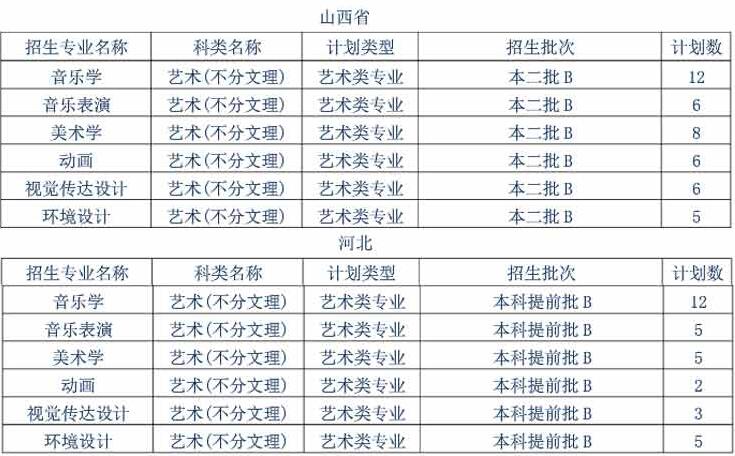 山西省

| 招生专业名称 | 科类名称 | 计划类型 | 招生批次 | 计划数 |
|---|---|---|---|---|
| 音乐学 | 艺术(不分文理) | 艺术类专业 | 本二批B | 12 |
| 音乐表演 | 艺术(不分文理) | 艺术类专业 | 本二批B | 6 |
| 美术学 | 艺术(不分文理) | 艺术类专业 | 本二批B | 8 |
| 动画 | 艺术(不分文理) | 艺术类专业 | 本二批B | 6 |
| 视觉传达设计 | 艺术(不分文理) | 艺术类专业 | 本二批B | 6 |
| 环境设计 | 艺术(不分文理) | 艺术类专业 | 本二批B | 5 |

河北

| 招生专业名称 | 科类名称 | 计划类型 | 招生批次 | 计划数 |
|---|---|---|---|---|
| 音乐学 | 艺术(不分文理) | 艺术类专业 | 本科提前批B | 12 |
| 音乐表演 | 艺术(不分文理) | 艺术类专业 | 本科提前批B | 5 |
| 美术学 | 艺术(不分文理) | 艺术类专业 | 本科提前批B | 5 |
| 动画 | 艺术(不分文理) | 艺术类专业 | 本科提前批B | 2 |
| 视觉传达设计 | 艺术(不分文理) | 艺术类专业 | 本科提前批B | 3 |
| 环境设计 | 艺术(不分文理) | 艺术类专业 | 本科提前批B | 5 |